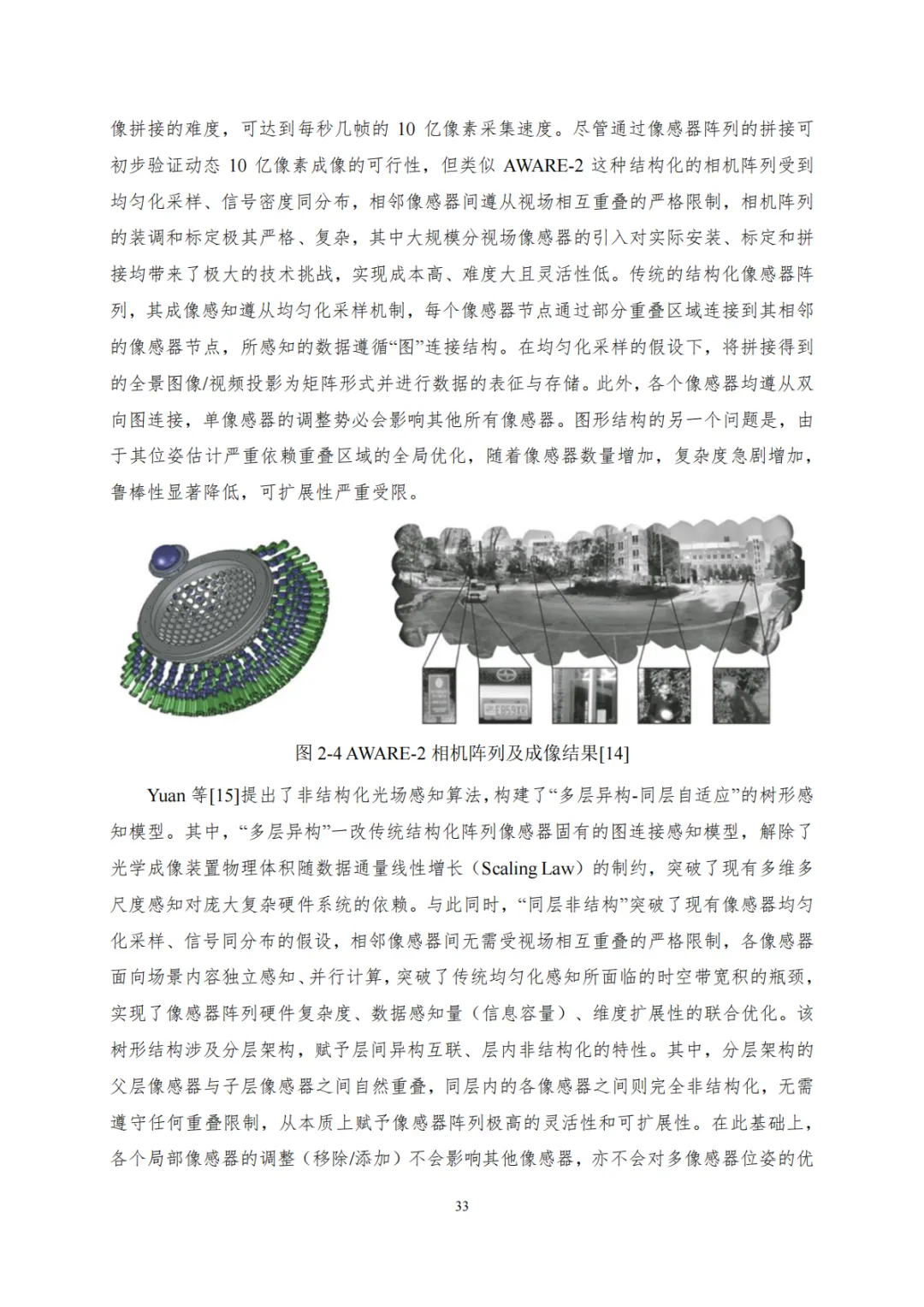 像拼接的难度，可达到每秒几帧的 10 亿像素采集速度。尽管通过像感器阵列的拼接可初步验证动态 10 亿像素成像的可行性，但类似 AWARE-2 这种结构化的相机阵列受到均匀化采样、信号密度同分布，相邻像感器间遵从视场相互重叠的严格限制，相机阵列的装调和标定极其严格、复杂，其中大规模分视场像感器的引入对实际安装、标定和拼接均带来了极大的技术挑战，实现成本高、难度大且灵活性低。传统的结构化像感器阵列，其成像感知遵从均匀化采样机制，每个像感器节点通过部分重叠区域连接到其相邻的像感器节点，所感知的数据遵循“图”连接结构。在均匀化采样的假设下，将拼接得到的全景图像/视频投影为矩阵形式并进行数据的表征与存储。此外，各个像感器均遵从双向图连接，单像感器的调整势必会影响其他所有像感器。图形结构的另一个问题是，由于其位姿估计严重依赖重叠区域的全局优化，随着像感器数量增加，复杂度急剧增加，鲁棒性显著降低，可扩展性严重受限。

图 2-4 AWARE-2 相机阵列及成像结果[14]

Yuan 等[15]提出了非结构化光场感知算法，构建了“多层异构-同层自适应”的树形感知模型。其中，“多层异构”一改传统结构化阵列像感器固有的图连接感知模型，解除了光学成像装置物理体积随数据通量线性增长（Scaling Law）的制约，突破了现有多维多尺度感知对庞大复杂硬件系统的依赖。与此同时，“同层非结构”突破了现有像感器均匀化采样、信号同分布的假设，相邻像感器间无需受视场相互重叠的严格限制，各像感器面向场景内容独立感知、并行计算，突破了传统均匀化感知所面临的时空带宽积的瓶颈，实现了像感器阵列硬件复杂度、数据感知量（信息容量）、维度扩展性的联合优化。该树形结构涉及分层架构，赋予层间异构互联、层内非结构化的特性。其中，分层架构的父层像感器与子层像感器之间自然重叠，同层内的各像感器之间则完全非结构化，无需遵守任何重叠限制，从本质上赋予像感器阵列极高的灵活性和可扩展性。在此基础上，各个局部像感器的调整（移除/添加）不会影响其他像感器，亦不会对多像感器位姿的优

33